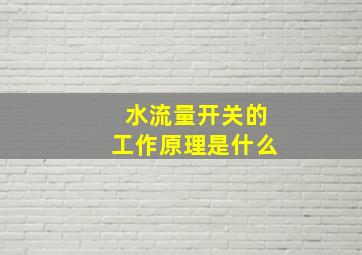 水流量开关的
工作原理是什么